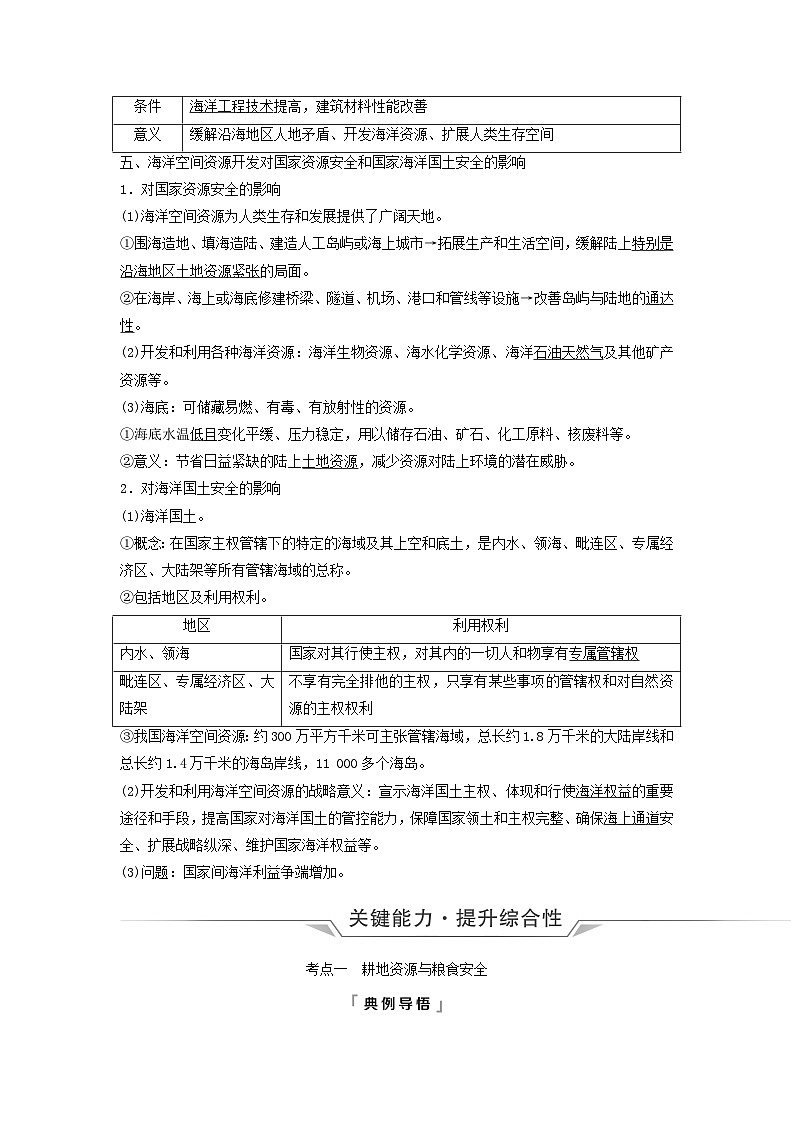 | 条件 | 海洋工程技术提高，建筑材料性能改善 |
|---|---|
| 意义 | 缓解沿海地区人地矛盾、开发海洋资源、扩展人类生存空间 |

五、海洋空间资源开发对国家资源安全和国家海洋国土安全的影响

1．对国家资源安全的影响

(1)海洋空间资源为人类生存和发展提供了广阔天地。

①围海造地、填海造陆、建造人工岛屿或海上城市→拓展生产和生活空间，缓解陆上特别是沿海地区土地资源紧张的局面。

②在海岸、海上或海底修建桥梁、隧道、机场、港口和管线等设施→改善岛屿与陆地的通达性。

(2)开发和利用各种海洋资源：海洋生物资源、海水化学资源、海洋石油天然气及其他矿产资源等。

(3)海底：可储藏易燃、有毒、有放射性的资源。

①海底水温低且变化平缓、压力稳定，用以储存石油、矿石、化工原料、核废料等。

②意义：节省日益紧缺的陆上土地资源，减少资源对陆上环境的潜在威胁。

2．对海洋国土安全的影响

(1)海洋国土。

①概念：在国家主权管辖下的特定的海域及其上空和底土，是内水、领海、毗连区、专属经济区、大陆架等所有管辖海域的总称。

②包括地区及利用权利。

| 地区 | 利用权利 |
|---|---|
| 内水、领海 | 国家对其行使主权，对其内的一切人和物享有专属管辖权 |
| 毗连区、专属经济区、大陆架 | 不享有完全排他的主权，只享有某些事项的管辖权和对自然资源的主权权利 |

③我国海洋空间资源：约300万平方千米可主张管辖海域，总长约1.8万千米的大陆岸线和总长约1.4万千米的海岛岸线，11 000多个海岛。

(2)开发和利用海洋空间资源的战略意义：宣示海洋国土主权、体现和行使海洋权益的重要途径和手段，提高国家对海洋国土的管控能力，保障国家领土和主权完整、确保海上通道安全、扩展战略纵深、维护国家海洋权益等。

(3)问题：国家间海洋利益争端增加。

关键能力·提升综合性

考点一　耕地资源与粮食安全

「典例导悟」